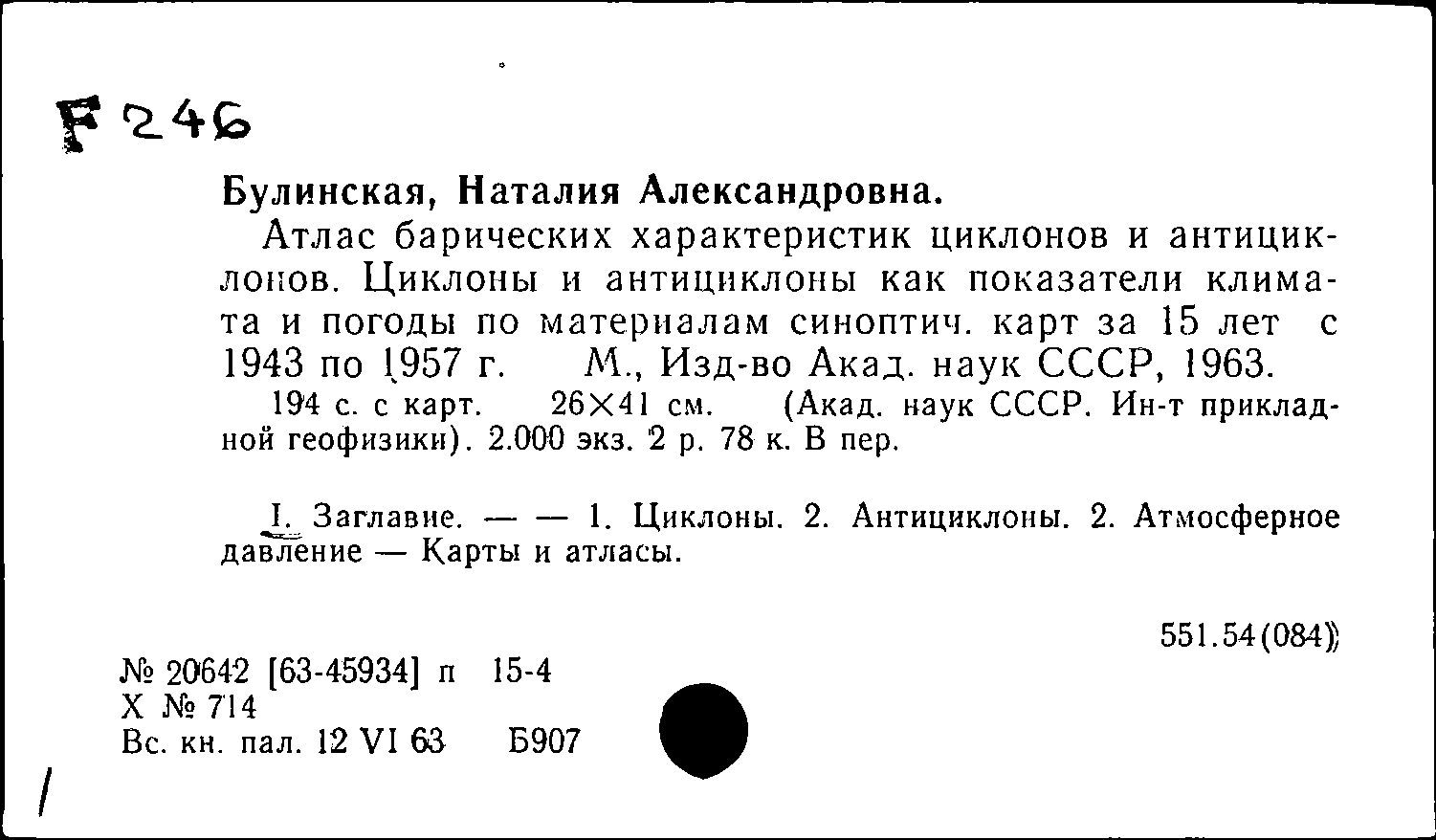 F 246

Булинская, Наталия Александровна.

Атлас барических характеристик циклонов и антициклонов. Циклоны и антициклоны как показатели климата и погоды по материалам синоптич. карт за 15 лет с 1943 по 1957 г. М., Изд-во Акад. наук СССР, 1963.

194 с. с карт. 26×41 см. (Акад. наук СССР. Ин-т прикладной геофизики). 2.000 экз. 2 р. 78 к. В пер.

I. Заглавие. — — 1. Циклоны. 2. Антициклоны. 2. Атмосферное давление — Карты и атласы.

551.54(084)

№ 20642 [63-45934] п 15-4
Х № 714
Вс. кн. пал. 12 VI 63 Б907